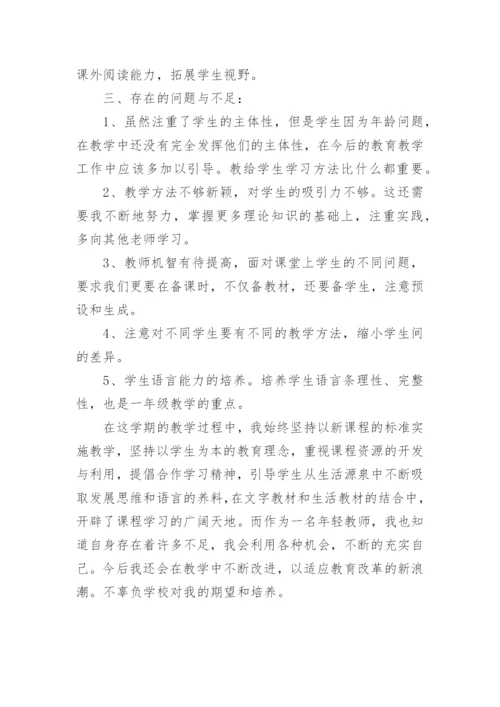 课外阅读能力，拓展学生视野。

三、存在的问题与不足：

1、虽然注重了学生的主体性，但是学生因为年龄问题，在教学中还没有完全发挥他们的主体性，在今后的教育教学工作中应该多加以引导。教给学生学习方法比什么都重要。

2、教学方法不够新颖，对学生的吸引力不够。这还需要我不断地努力，掌握更多理论知识的基础上，注重实践，多向其他老师学习。

3、教师机智有待提高，面对课堂上学生的不同问题，要求我们更要在备课时，不仅备教材，还要备学生，注意预设和生成。

4、注意对不同学生要有不同的教学方法，缩小学生间的差异。

5、学生语言能力的培养。培养学生语言条理性、完整性，也是一年级教学的重点。

在这学期的教学过程中，我始终坚持以新课程的标准实施教学，坚持以学生为本的教育理念，重视课程资源的开发与利用，提倡合作学习精神，引导学生从生活源泉中不断吸取发展思维和语言的养料，在文字教材和生活教材的结合中，开辟了课程学习的广阔天地。而作为一名年轻教师，我也知道自身存在着许多不足，我会利用各种机会，不断的充实自己。今后我还会在教学中不断改进，以适应教育改革的新浪潮。不辜负学校对我的期望和培养。